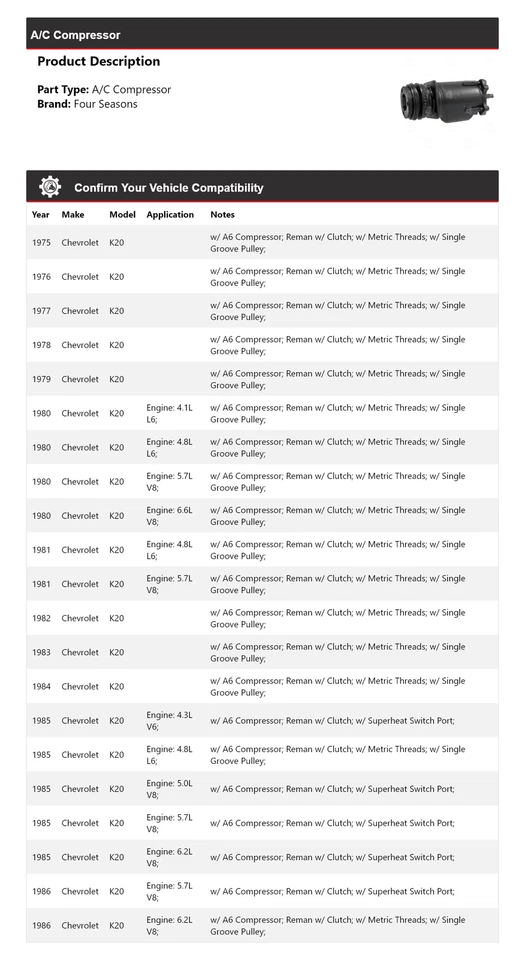 A/C Compressor

Product Description

Part Type: A/C Compressor
Brand: Four Seasons

Confirm Your Vehicle Compatibility

| Year | Make | Model | Application | Notes |
|---|---|---|---|---|
| 1975 | Chevrolet | K20 | | w/ A6 Compressor; Reman w/ Clutch; w/ Metric Threads; w/ Single Groove Pulley; |
| 1976 | Chevrolet | K20 | | w/ A6 Compressor; Reman w/ Clutch; w/ Metric Threads; w/ Single Groove Pulley; |
| 1977 | Chevrolet | K20 | | w/ A6 Compressor; Reman w/ Clutch; w/ Metric Threads; w/ Single Groove Pulley; |
| 1978 | Chevrolet | K20 | | w/ A6 Compressor; Reman w/ Clutch; w/ Metric Threads; w/ Single Groove Pulley; |
| 1979 | Chevrolet | K20 | | w/ A6 Compressor; Reman w/ Clutch; w/ Metric Threads; w/ Single Groove Pulley; |
| 1980 | Chevrolet | K20 | Engine: 4.1L L6; | w/ A6 Compressor; Reman w/ Clutch; w/ Metric Threads; w/ Single Groove Pulley; |
| 1980 | Chevrolet | K20 | Engine: 4.8L L6; | w/ A6 Compressor; Reman w/ Clutch; w/ Metric Threads; w/ Single Groove Pulley; |
| 1980 | Chevrolet | K20 | Engine: 5.7L V8; | w/ A6 Compressor; Reman w/ Clutch; w/ Metric Threads; w/ Single Groove Pulley; |
| 1980 | Chevrolet | K20 | Engine: 6.6L V8; | w/ A6 Compressor; Reman w/ Clutch; w/ Metric Threads; w/ Single Groove Pulley; |
| 1981 | Chevrolet | K20 | Engine: 4.8L L6; | w/ A6 Compressor; Reman w/ Clutch; w/ Metric Threads; w/ Single Groove Pulley; |
| 1981 | Chevrolet | K20 | Engine: 5.7L V8; | w/ A6 Compressor; Reman w/ Clutch; w/ Metric Threads; w/ Single Groove Pulley; |
| 1982 | Chevrolet | K20 | | w/ A6 Compressor; Reman w/ Clutch; w/ Metric Threads; w/ Single Groove Pulley; |
| 1983 | Chevrolet | K20 | | w/ A6 Compressor; Reman w/ Clutch; w/ Metric Threads; w/ Single Groove Pulley; |
| 1984 | Chevrolet | K20 | | w/ A6 Compressor; Reman w/ Clutch; w/ Metric Threads; w/ Single Groove Pulley; |
| 1985 | Chevrolet | K20 | Engine: 4.3L V6; | w/ A6 Compressor; Reman w/ Clutch; w/ Superheat Switch Port; |
| 1985 | Chevrolet | K20 | Engine: 4.8L L6; | w/ A6 Compressor; Reman w/ Clutch; w/ Metric Threads; w/ Single Groove Pulley; |
| 1985 | Chevrolet | K20 | Engine: 5.0L V8; | w/ A6 Compressor; Reman w/ Clutch; w/ Superheat Switch Port; |
| 1985 | Chevrolet | K20 | Engine: 5.7L V8; | w/ A6 Compressor; Reman w/ Clutch; w/ Superheat Switch Port; |
| 1985 | Chevrolet | K20 | Engine: 6.2L V8; | w/ A6 Compressor; Reman w/ Clutch; w/ Superheat Switch Port; |
| 1986 | Chevrolet | K20 | Engine: 5.7L V8; | w/ A6 Compressor; Reman w/ Clutch; w/ Superheat Switch Port; |
| 1986 | Chevrolet | K20 | Engine: 6.2L V8; | w/ A6 Compressor; Reman w/ Clutch; w/ Metric Threads; w/ Single Groove Pulley; |